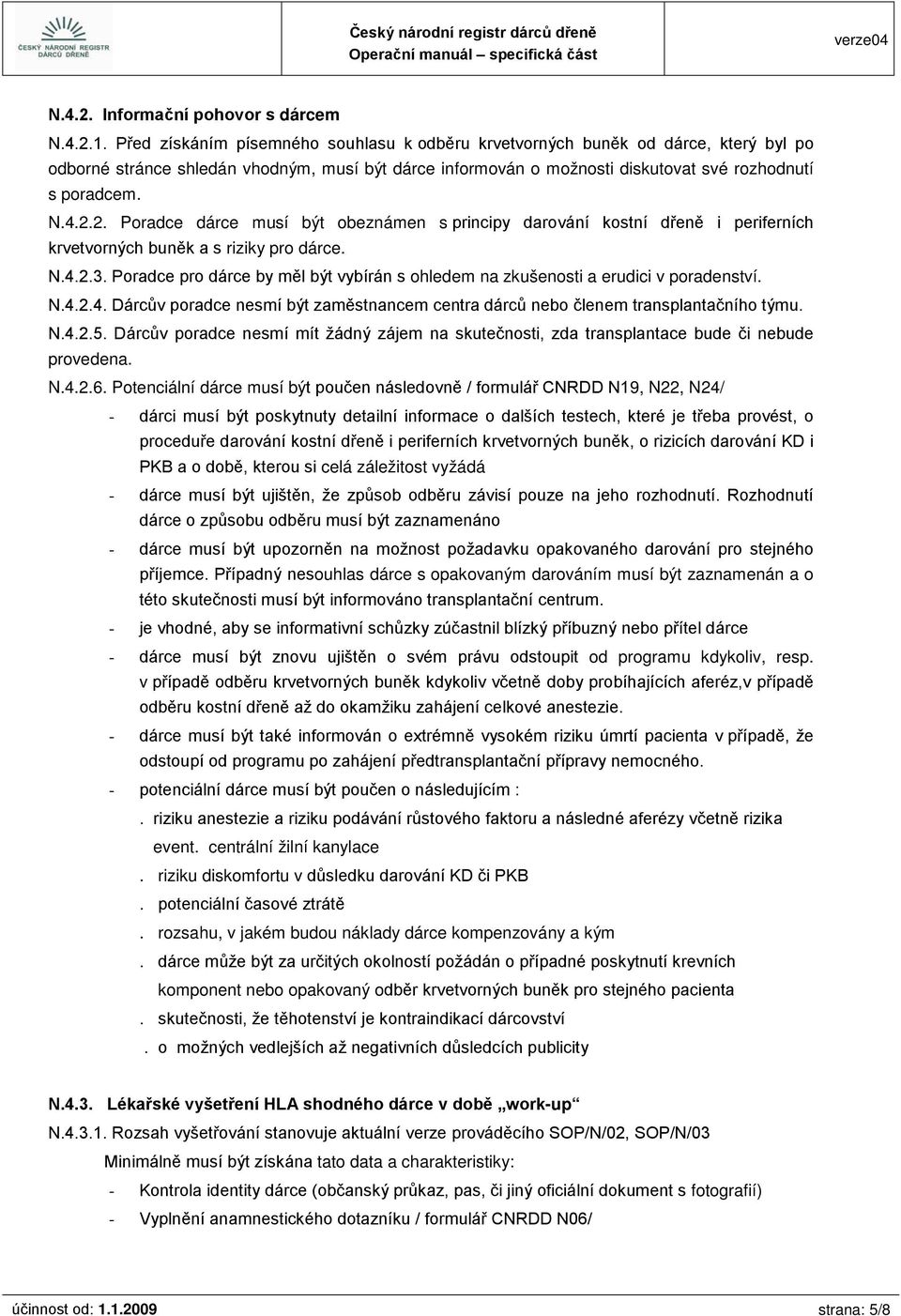 ČESKÝ NÁRODNÍ REGISTR DÁRCŮ DŘENĚ

Český národní registr dárců dřeně
Operační manuál – specifická část

verze04

N.4.2. Informační pohovor s dárcem

N.4.2.1. Před získáním písemného souhlasu k odběru krvetvorných buněk od dárce, který byl po odborné stránce shledán vhodným, musí být dárce informován o možnosti diskutovat své rozhodnutí s poradcem.

N.4.2.2. Poradce dárce musí být obeznámen s principy darování kostní dřeně i periferních krvetvorných buněk a s riziky pro dárce.

N.4.2.3. Poradce pro dárce by měl být vybírán s ohledem na zkušenosti a erudici v poradenství.

N.4.2.4. Dárcův poradce nesmí být zaměstnancem centra dárců nebo členem transplantačního týmu.

N.4.2.5. Dárcův poradce nesmí mít žádný zájem na skutečnosti, zda transplantace bude či nebude provedena.

N.4.2.6. Potenciální dárce musí být poučen následovně / formulář CNRDD N19, N22, N24/

- dárci musí být poskytnuty detailní informace o dalších testech, které je třeba provést, o proceduře darování kostní dřeně i periferních krvetvorných buněk, o rizicích darování KD i PKB a o době, kterou si celá záležitost vyžádá
- dárce musí být ujištěn, že způsob odběru závisí pouze na jeho rozhodnutí. Rozhodnutí dárce o způsobu odběru musí být zaznamenáno
- dárce musí být upozorněn na možnost požadavku opakovaného darování pro stejného příjemce. Případný nesouhlas dárce s opakovaným darováním musí být zaznamenán a o této skutečnosti musí být informováno transplantační centrum.
- je vhodné, aby se informativní schůzky zúčastnil blízký příbuzný nebo přítel dárce
- dárce musí být znovu ujištěn o svém právu odstoupit od programu kdykoliv, resp. v případě odběru krvetvorných buněk kdykoliv včetně doby probíhajících aferéz,v případě odběru kostní dřeně až do okamžiku zahájení celkové anestezie.
- dárce musí být také informován o extrémně vysokém riziku úmrtí pacienta v případě, že odstoupí od programu po zahájení předtransplantační přípravy nemocného.
- potenciální dárce musí být poučen o následujícím :
. riziku anestezie a riziku podávání růstového faktoru a následné aferézy včetně rizika event. centrální žilní kanylace
. riziku diskomfortu v důsledku darování KD či PKB
. potenciální časové ztrátě
. rozsahu, v jakém budou náklady dárce kompenzovány a kým
. dárce může být za určitých okolností požádán o případné poskytnutí krevních komponent nebo opakovaný odběr krvetvorných buněk pro stejného pacienta
. skutečnosti, že těhotenství je kontraindikací dárcovství
. o možných vedlejších až negativních důsledcích publicity

N.4.3. Lékařské vyšetření HLA shodného dárce v době „work-up“

N.4.3.1. Rozsah vyšetřování stanovuje aktuální verze prováděcího SOP/N/02, SOP/N/03
Minimálně musí být získána tato data a charakteristiky:
- Kontrola identity dárce (občanský průkaz, pas, či jiný oficiální dokument s fotografií)
- Vyplnění anamnestického dotazníku / formulář CNRDD N06/

účinnost od: 1.1.2009

strana: 5/8